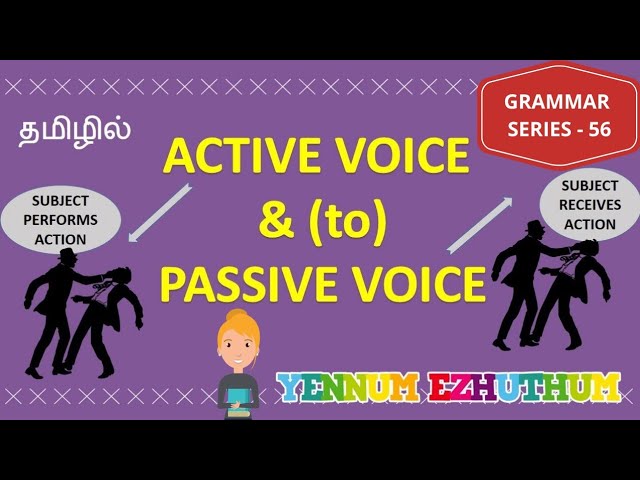 தமிழில்

GRAMMAR SERIES - 56

ACTIVE VOICE & (to) PASSIVE VOICE

SUBJECT PERFORMS ACTION

SUBJECT RECEIVES ACTION

YENNUM EZHUTHUM